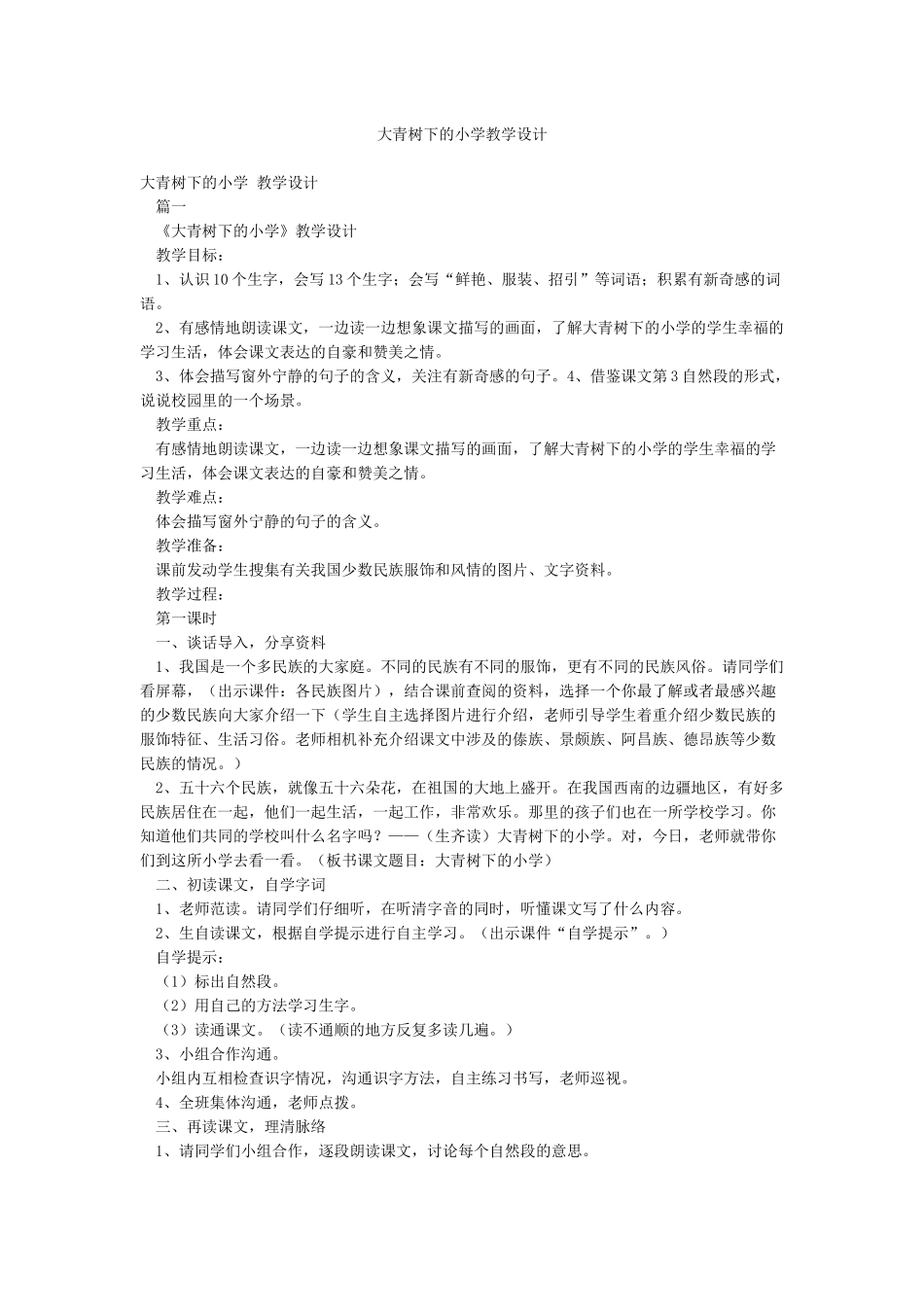 大青树下的小学教学设计

大青树下的小学 教学设计

篇一

《大青树下的小学》教学设计

教学目标：

1、认识10个生字，会写13个生字；会写“鲜艳、服装、招引”等词语；积累有新奇感的词语。

2、有感情地朗读课文，一边读一边想象课文描写的画面，了解大青树下的小学的学生幸福的学习生活，体会课文表达的自豪和赞美之情。

3、体会描写窗外宁静的句子的含义，关注有新奇感的句子。4、借鉴课文第3自然段的形式，说说校园里的一个场景。

教学重点：

有感情地朗读课文，一边读一边想象课文描写的画面，了解大青树下的小学的学生幸福的学习生活，体会课文表达的自豪和赞美之情。

教学难点：

体会描写窗外宁静的句子的含义。

教学准备：

课前发动学生搜集有关我国少数民族服饰和风情的图片、文字资料。

教学过程：

第一课时

一、谈话导入，分享资料

1、我国是一个多民族的大家庭。不同的民族有不同的服饰，更有不同的民族风俗。请同学们看屏幕，（出示课件：各民族图片），结合课前查阅的资料，选择一个你最了解或者最感兴趣的少数民族向大家介绍一下（学生自主选择图片进行介绍，老师引导学生着重介绍少数民族的服饰特征、生活习俗。老师相机补充介绍课文中涉及的傣族、景颇族、阿昌族、德昂族等少数民族的情况。）

2、五十六个民族，就像五十六朵花，在祖国的大地上盛开。在我国西南的边疆地区，有好多民族居住在一起，他们一起生活，一起工作，非常欢乐。那里的孩子们也在一所学校学习。你知道他们共同的学校叫什么名字吗？——（生齐读）大青树下的小学。对，今日，老师就带你们到这所小学去看一看。（板书课文题目：大青树下的小学）

二、初读课文，自学字词

1、老师范读。请同学们仔细听，在听清字音的同时，听懂课文写了什么内容。

2、生自读课文，根据自学提示进行自主学习。（出示课件“自学提示”。）

自学提示：

（1）标出自然段。

（2）用自己的方法学习生字。

（3）读通课文。（读不通顺的地方反复多读几遍。）

3、小组合作沟通。

小组内互相检查识字情况，沟通识字方法，自主练习书写，老师巡视。

4、全班集体沟通，老师点拨。

三、再读课文，理清脉络

1、请同学们小组合作，逐段朗读课文，讨论每个自然段的意思。